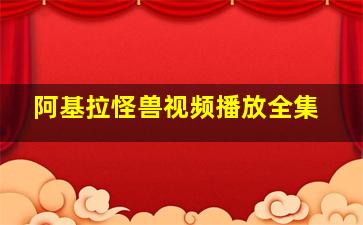 阿基拉怪兽视频播放全集